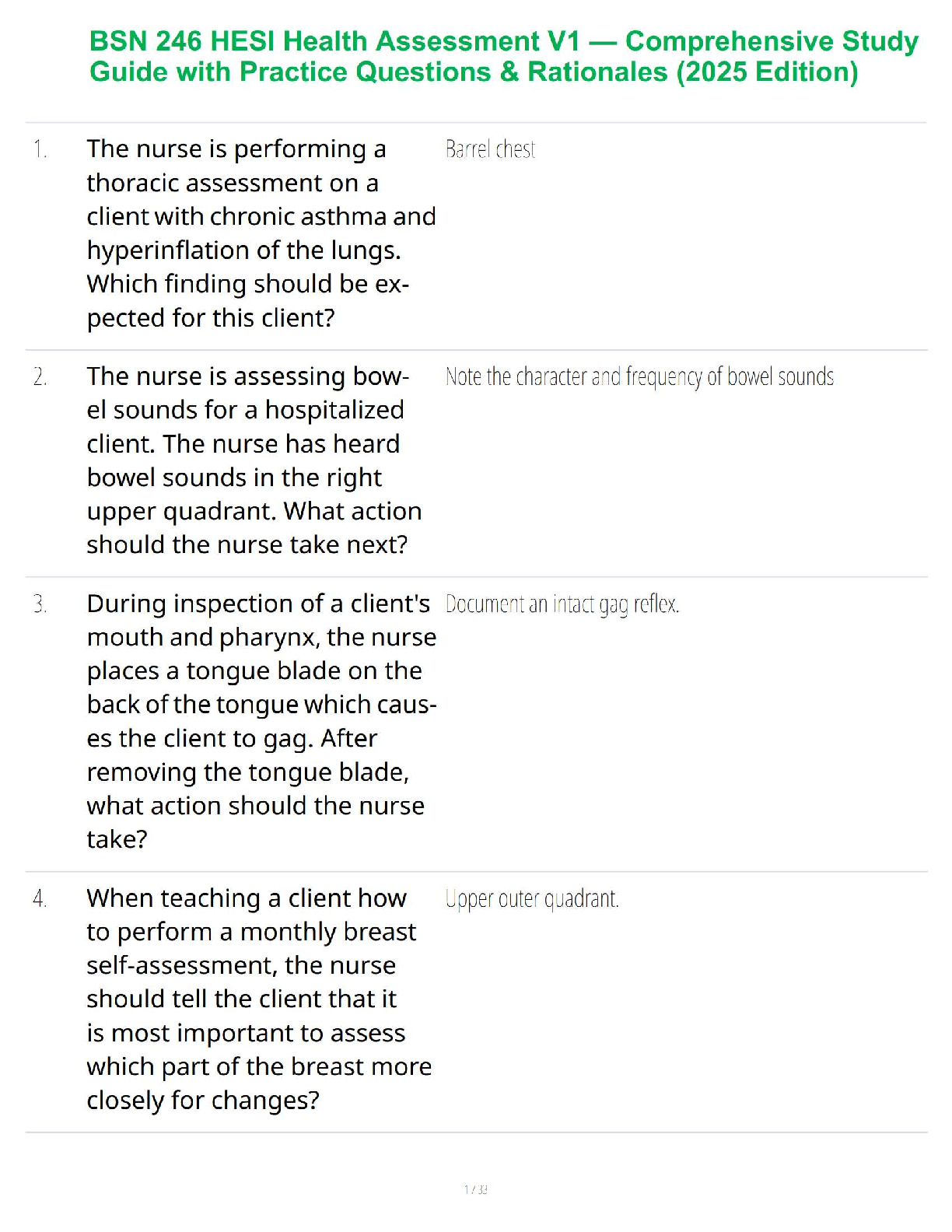 BSN 246 HESI Health Assessment V1 — Comprehensive Study Guide with Practice Questions & Rationales (2025 Edition)

1. The nurse is performing a thoracic assessment on a client with chronic asthma and hyperinflation of the lungs. Which finding should be expected for this client?

Barrel chest

2. The nurse is assessing bowel sounds for a hospitalized client. The nurse has heard bowel sounds in the right upper quadrant. What action should the nurse take next?

Note the character and frequency of bowel sounds

3. During inspection of a client's mouth and pharynx, the nurse places a tongue blade on the back of the tongue which causes the client to gag. After removing the tongue blade, what action should the nurse take?

Document an intact gag reflex.

4. When teaching a client how to perform a monthly breast self-assessment, the nurse should tell the client that it is most important to assess which part of the breast more closely for changes?

Upper outer quadrant.

1 / 33